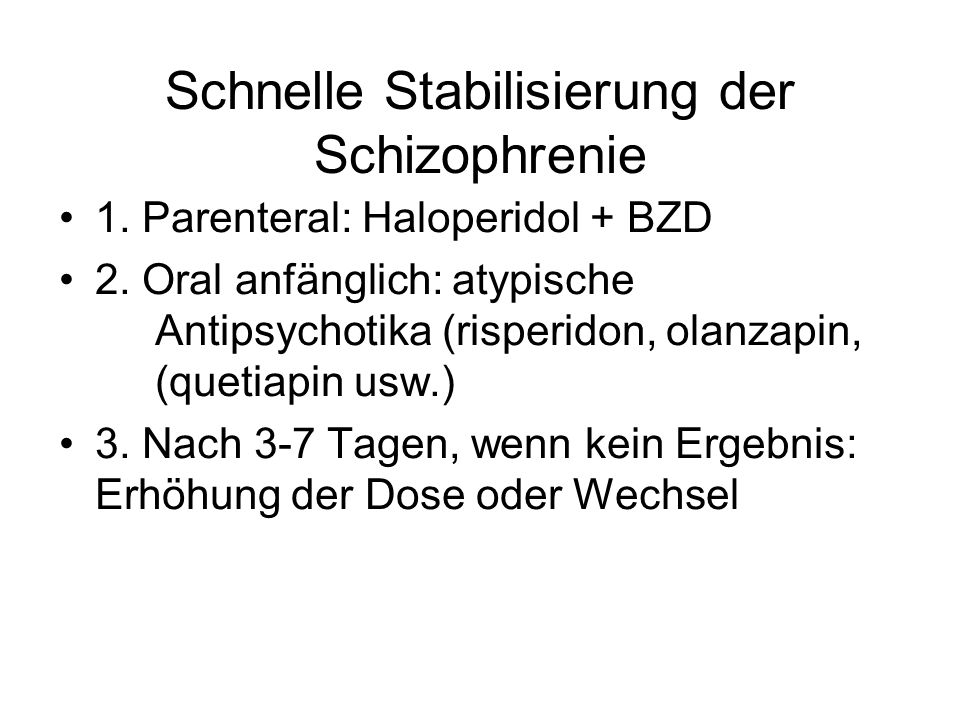 Schnelle Stabilisierung der Schizophrenie

• 1. Parenteral: Haloperidol + BZD

• 2. Oral anfänglich: atypische Antipsychotika (risperidon, olanzapin, (quetiapin usw.)

• 3. Nach 3-7 Tagen, wenn kein Ergebnis: Erhöhung der Dose oder Wechsel